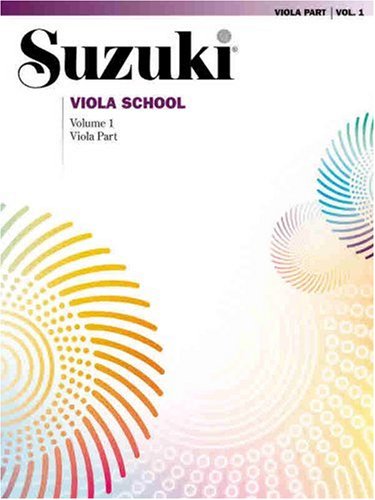 VIOLA PART | VOL. 1

Suzuki®

VIOLA SCHOOL

Volume 1
Viola Part